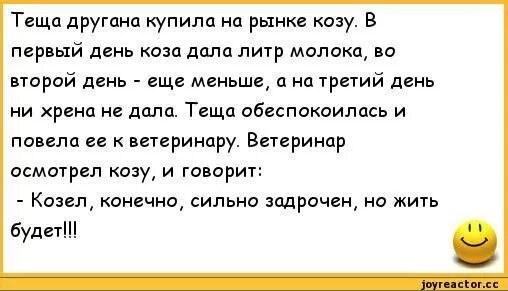 Теща другана купила на рынке козу. В первый день коза дала литр молока, во второй день - еще меньше, а на третий день ни хрена не дала. Теща обеспокоилась и повела ее к ветеринару. Ветеринар осмотрел козу, и говорит:
 - Козел, конечно, сильно задрочен, но жить будет!!!

joyreactor.cc